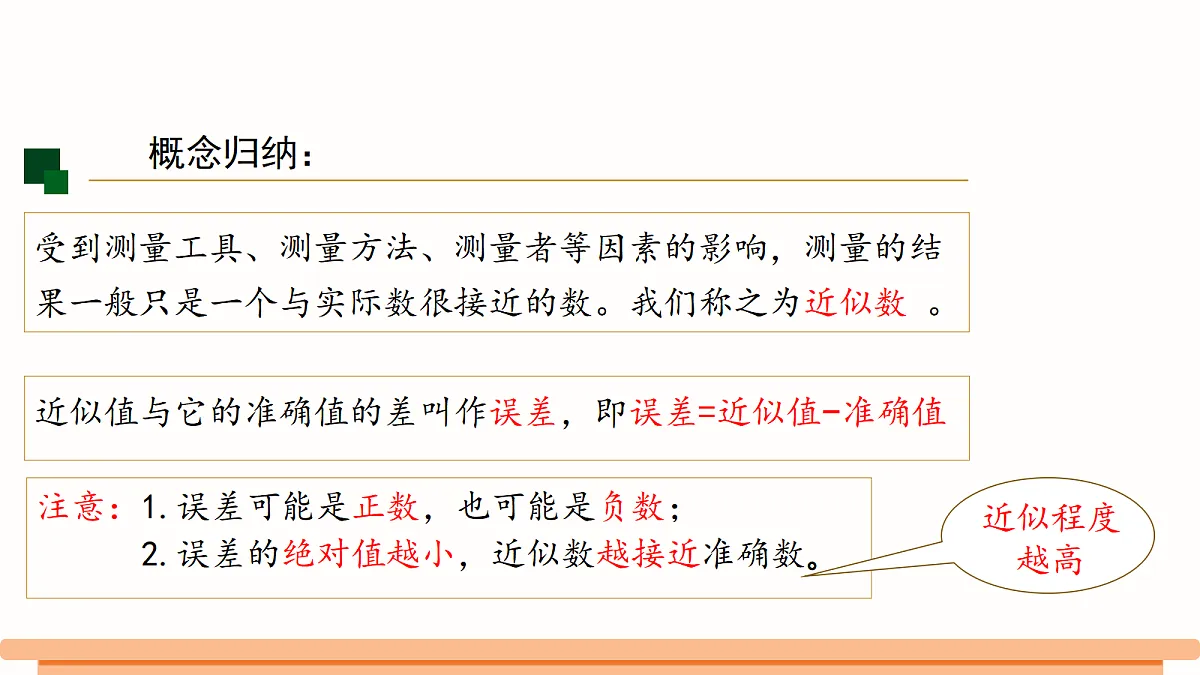 概念归纳：

受到测量工具、测量方法、测量者等因素的影响，测量的结果一般只是一个与实际数很接近的数。我们称之为近似数 。

近似值与它的准确值的差叫作误差，即误差=近似值-准确值

注意：1.误差可能是正数，也可能是负数；
2.误差的绝对值越小，近似数越接近准确数。

近似程度越高